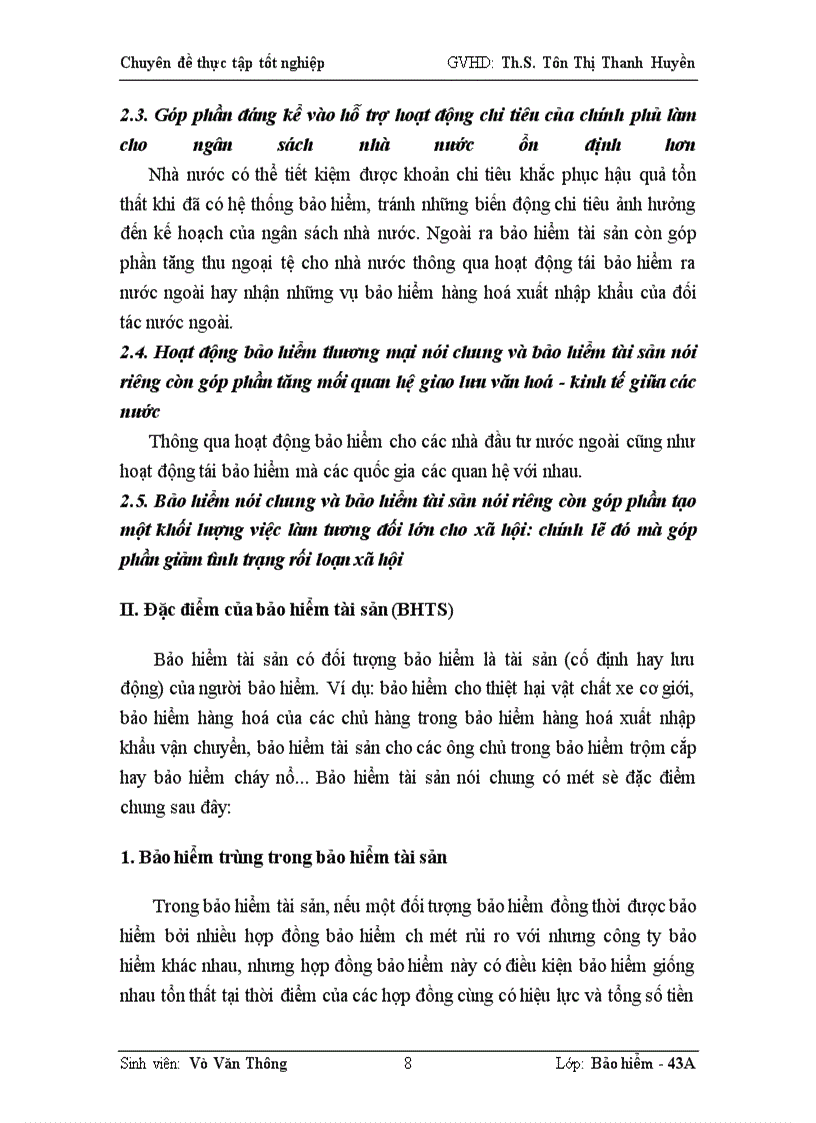 Chuyên đề thực tập tốt nghiệp GVHD: Th.S. Tôn Thị Thanh Huyền

2.3. Góp phần đáng kể vào hỗ trợ hoạt động chi tiêu của chính phủ làm cho ngân sách nhà nước ổn định hơn

Nhà nước có thể tiết kiệm được khoản chi tiêu khắc phục hậu quả tổn thất khi đã có hệ thống bảo hiểm, tránh những biến động chi tiêu ảnh hưởng đến kế hoạch của ngân sách nhà nước. Ngoài ra bảo hiểm tài sản còn góp phần tăng thu ngoại tệ cho nhà nước thông qua hoạt động tái bảo hiểm ra nước ngoài hay nhận những vụ bảo hiểm hàng hoá xuất nhập khẩu của đối tác nước ngoài.

2.4. Hoạt động bảo hiểm thương mại nói chung và bảo hiểm tài sản nói riêng còn góp phần tăng mối quan hệ giao lưu văn hoá - kinh tế giữa các nước

Thông qua hoạt động bảo hiểm cho các nhà đầu tư nước ngoài cũng như hoạt động tái bảo hiểm mà các quốc gia các quan hệ với nhau.

2.5. Bảo hiểm nói chung và bảo hiểm tài sản nói riêng còn góp phần tạo một khối lượng việc làm tương đối lớn cho xã hội: chính lẽ đó mà góp phần giảm tình trạng rối loạn xã hội

II. Đặc điểm của bảo hiểm tài sản (BHTS)

Bảo hiểm tài sản có đối tượng bảo hiểm là tài sản (cố định hay lưu động) của người bảo hiểm. Ví dụ: bảo hiểm cho thiệt hại vật chất xe cơ giới, bảo hiểm hàng hoá của các chủ hàng trong bảo hiểm hàng hoá xuất nhập khẩu vận chuyển, bảo hiểm tài sản cho các ông chủ trong bảo hiểm trộm cắp hay bảo hiểm cháy nổ... Bảo hiểm tài sản nói chung có mét sè đặc điểm chung sau đây:

1. Bảo hiểm trùng trong bảo hiểm tài sản

Trong bảo hiểm tài sản, nếu một đối tượng bảo hiểm đồng thời được bảo hiểm bởi nhiều hợp đồng bảo hiểm ch mét rủi ro với nhưng công ty bảo hiểm khác nhau, nhưng hợp đồng bảo hiểm này có điều kiện bảo hiểm giống nhau tổn thất tại thời điểm của các hợp đồng cùng có hiệu lực và tổng số tiền

Sinh viên: Võ Văn Thông 8 Lớp: Bảo hiểm - 43A